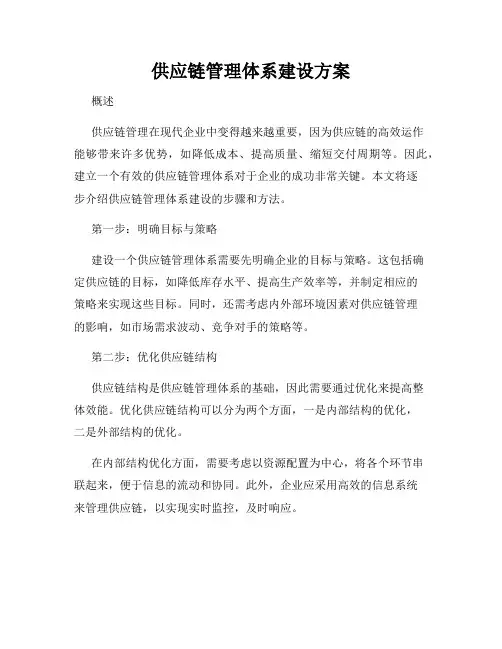 供应链管理体系建设方案

概述

供应链管理在现代企业中变得越来越重要，因为供应链的高效运作能够带来许多优势，如降低成本、提高质量、缩短交付周期等。因此，建立一个有效的供应链管理体系对于企业的成功非常关键。本文将逐步介绍供应链管理体系建设的步骤和方法。

第一步：明确目标与策略

建设一个供应链管理体系需要先明确企业的目标与策略。这包括确定供应链的目标，如降低库存水平、提高生产效率等，并制定相应的策略来实现这些目标。同时，还需考虑内外部环境因素对供应链管理的影响，如市场需求波动、竞争对手的策略等。

第二步：优化供应链结构

供应链结构是供应链管理体系的基础，因此需要通过优化来提高整体效能。优化供应链结构可以分为两个方面，一是内部结构的优化，二是外部结构的优化。

在内部结构优化方面，需要考虑以资源配置为中心，将各个环节串联起来，便于信息的流动和协同。此外，企业应采用高效的信息系统来管理供应链，以实现实时监控，及时响应。